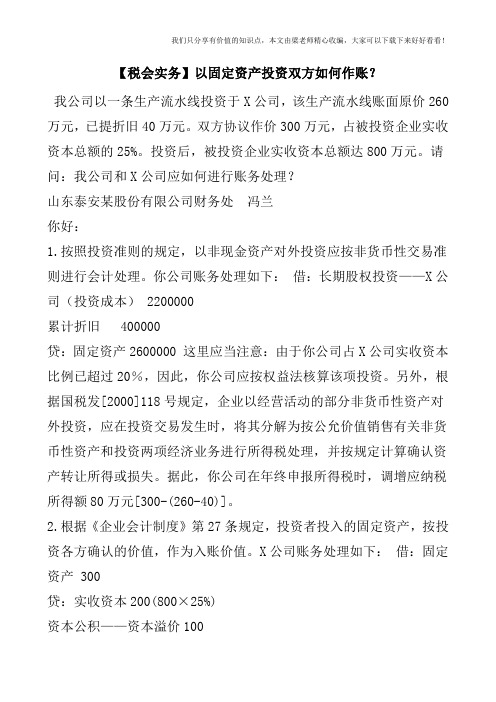 我们只分享有价值的知识点，本文由梁老师精心收编，大家可以下载下来好好看看！

【税会实务】以固定资产投资双方如何作账？

我公司以一条生产流水线投资于X公司，该生产流水线账面原价260万元，已提折旧40万元。双方协议作价300万元，占被投资企业实收资本总额的25%。投资后，被投资企业实收资本总额达800万元。请问：我公司和X公司应如何进行账务处理？

山东泰安某股份有限公司财务处　冯兰

你好：

1.按照投资准则的规定，以非现金资产对外投资应按非货币性交易准则进行会计处理。你公司账务处理如下： 借：长期股权投资——X公司（投资成本） 2200000

累计折旧　400000

贷：固定资产2600000 这里应当注意：由于你公司占X公司实收资本比例已超过20%，因此，你公司应按权益法核算该项投资。另外，根据国税发[2000]118号规定，企业以经营活动的部分非货币性资产对外投资，应在投资交易发生时，将其分解为按公允价值销售有关非货币性资产和投资两项经济业务进行所得税处理，并按规定计算确认资产转让所得或损失。据此，你公司在年终申报所得税时，调增应纳税所得额80万元[300-(260-40)]。

2.根据《企业会计制度》第27条规定，投资者投入的固定资产，按投资各方确认的价值，作为入账价值。X公司账务处理如下： 借：固定资产 300

贷：实收资本200(800×25%)

资本公积——资本溢价100